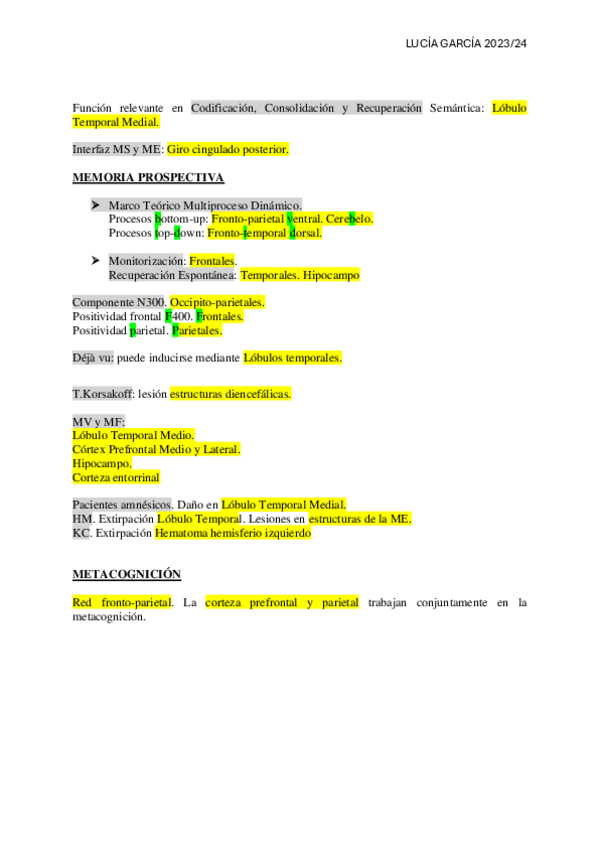 LUCÍA GARCÍA 2023/24

Función relevante en Codificación, Consolidación y Recuperación Semántica: Lóbulo Temporal Medial.

Interfaz MS y ME: Giro cingulado posterior.

MEMORIA PROSPECTIVA

➤ Marco Teórico Multiproceso Dinámico.
Procesos bottom-up: Fronto-parietal ventral. Cerebelo.
Procesos top-down: Fronto-temporal dorsal.

➤ Monitorización: Frontales.
Recuperación Espontánea: Temporales. Hipocampo

Componente N300. Occipito-parietales.
Positividad frontal F400. Frontales.
Positividad parietal. Parietales.

Déjà vu: puede inducirse mediante Lóbulos temporales.

T.Korsakoff: lesión estructuras diencefálicas.

MV y MF:
Lóbulo Temporal Medio.
Córtex Prefrontal Medio y Lateral.
Hipocampo.
Corteza entorrinal

Pacientes amnésicos. Daño en Lóbulo Temporal Medial.
HM. Extirpación Lóbulo Temporal. Lesiones en estructuras de la ME.
KC. Extirpación Hematoma hemisferio izquierdo

METACOGNICIÓN

Red fronto-parietal. La corteza prefrontal y parietal trabajan conjuntamente en la metacognición.